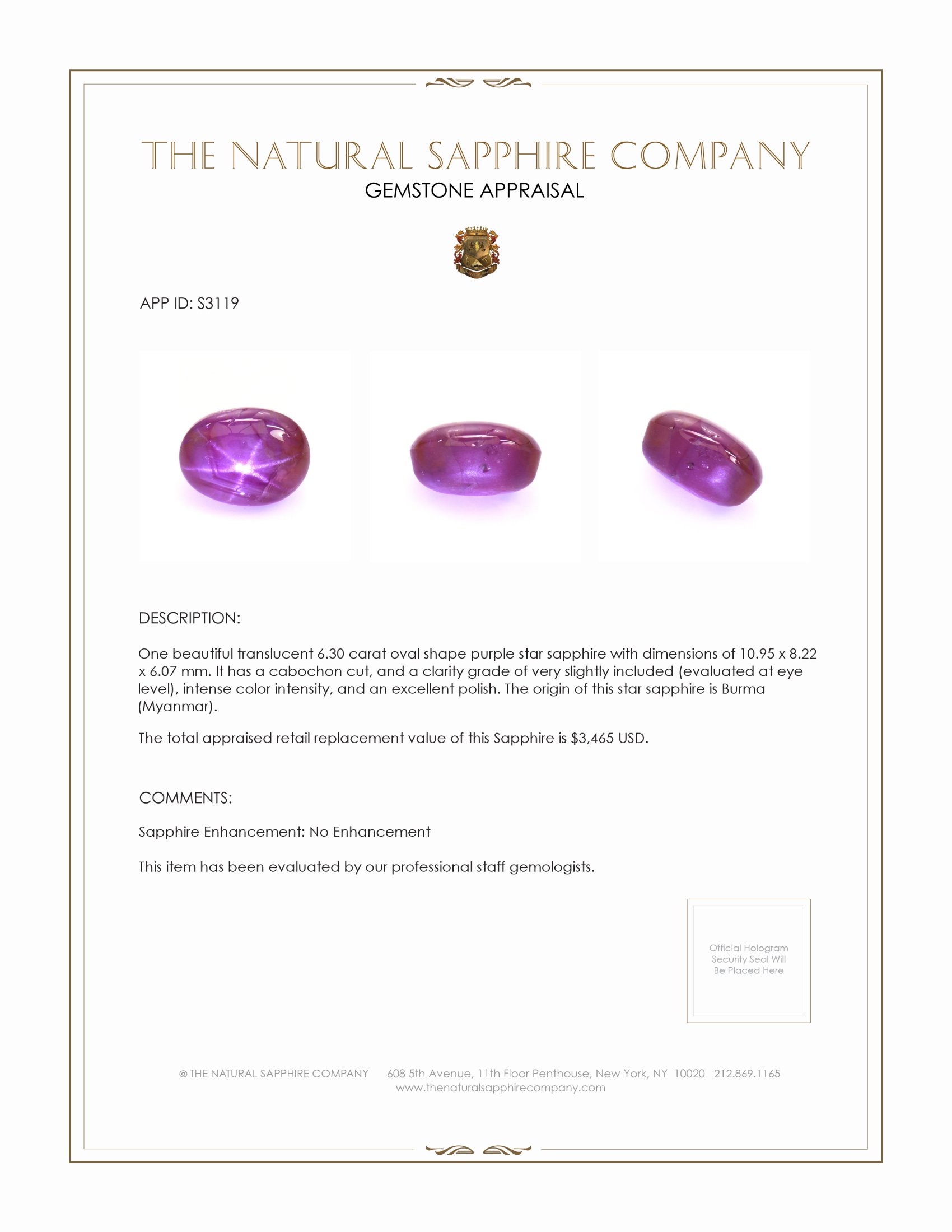 THE NATURAL SAPPHIRE COMPANY
GEMSTONE APPRAISAL

APP ID: S3119

DESCRIPTION:

One beautiful translucent 6.30 carat oval shape purple star sapphire with dimensions of 10.95 x 8.22 x 6.07 mm. It has a cabochon cut, and a clarity grade of very slightly included (evaluated at eye level), intense color intensity, and an excellent polish. The origin of this star sapphire is Burma (Myanmar).

The total appraised retail replacement value of this Sapphire is $3,465 USD.

COMMENTS:

Sapphire Enhancement: No Enhancement

This item has been evaluated by our professional staff gemologists.

Official Hologram Security Seal Will Be Placed Here

© THE NATURAL SAPPHIRE COMPANY 608 5th Avenue, 11th Floor Penthouse, New York, NY 10020 212.869.1165
www.thenaturalsapphirecompany.com